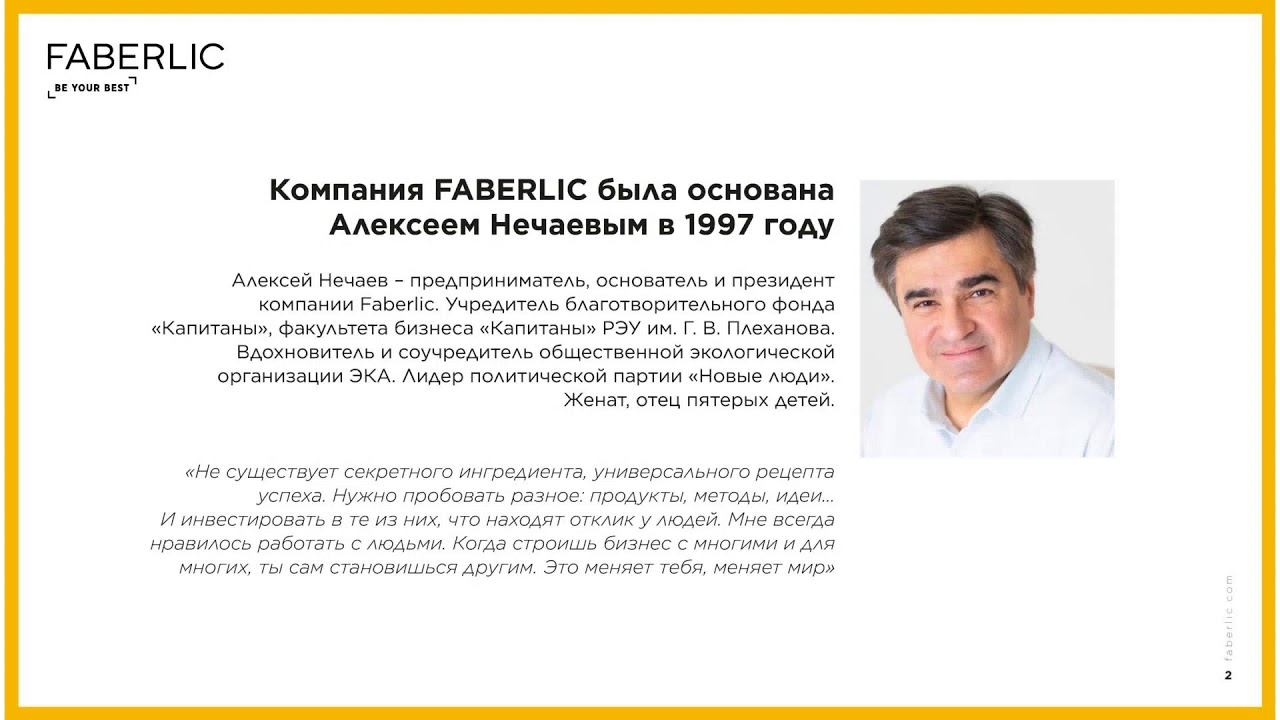 FABERLIC
BE YOUR BEST

Компания FABERLIC была основана Алексеем Нечаевым в 1997 году

Алексей Нечаев – предприниматель, основатель и президент компании Faberlic. Учредитель благотворительного фонда «Капитаны», факультета бизнеса «Капитаны» РЭУ им. Г. В. Плеханова. Вдохновитель и соучредитель общественной экологической организации ЭКА. Лидер политической партии «Новые люди». Женат, отец пятерых детей.

«Не существует секретного ингредиента, универсального рецепта успеха. Нужно пробовать разное: продукты, методы, идеи... И инвестировать в те из них, что находят отклик у людей. Мне всегда нравилось работать с людьми. Когда строишь бизнес с многими и для многих, ты сам становишься другим. Это меняет тебя, меняет мир»

faberlic.com

2